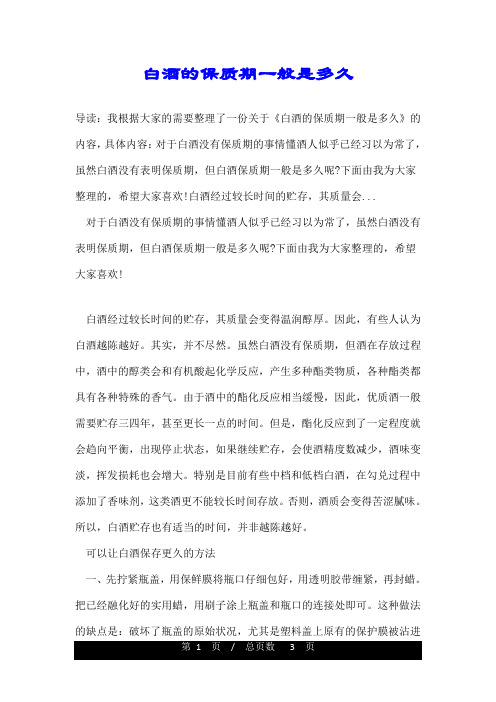 白酒的保质期一般是多久

导读：我根据大家的需要整理了一份关于《白酒的保质期一般是多久》的内容，具体内容：对于白酒没有保质期的事情懂酒人似乎已经习以为常了，虽然白酒没有表明保质期，但白酒保质期一般是多久呢?下面由我为大家整理的，希望大家喜欢!白酒经过较长时间的贮存，其质量会...

对于白酒没有保质期的事情懂酒人似乎已经习以为常了，虽然白酒没有表明保质期，但白酒保质期一般是多久呢?下面由我为大家整理的，希望大家喜欢!

白酒经过较长时间的贮存，其质量会变得温润醇厚。因此，有些人认为白酒越陈越好。其实，并不尽然。虽然白酒没有保质期，但酒在存放过程中，酒中的醇类会和有机酸起化学反应，产生多种酯类物质，各种酯类都具有各种特殊的香气。由于酒中的酯化反应相当缓慢，因此，优质酒一般需要贮存三四年，甚至更长一点的时间。但是，酯化反应到了一定程度就会趋向平衡，出现停止状态，如果继续贮存，会使酒精度数减少，酒味变淡，挥发损耗也会增大。特别是目前有些中档和低档白酒，在勾兑过程中添加了香味剂，这类酒更不能较长时间存放。否则，酒质会变得苦涩腻味。所以，白酒贮存也有适当的时间，并非越陈越好。

可以让白酒保存更久的方法

一、先拧紧瓶盖，用保鲜膜将瓶口仔细包好，用透明胶带缠紧，再封蜡。把已经融化好的实用蜡，用刷子涂上瓶盖和瓶口的连接处即可。这种做法的缺点是：破坏了瓶盖的原始状况，尤其是塑料盖上原有的保护膜被沾进

第 1 页 / 总页数 3 页